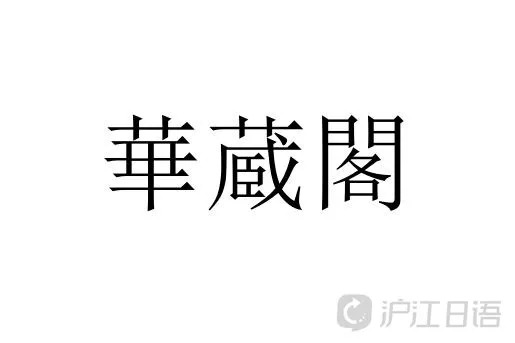 華蔵閣

沪江日语